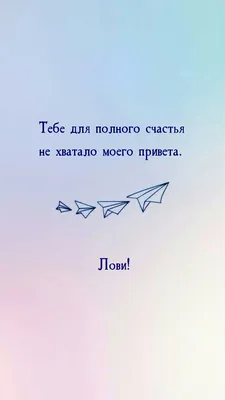 Тебе для полного счастья не хватало моего привета.

Лови!